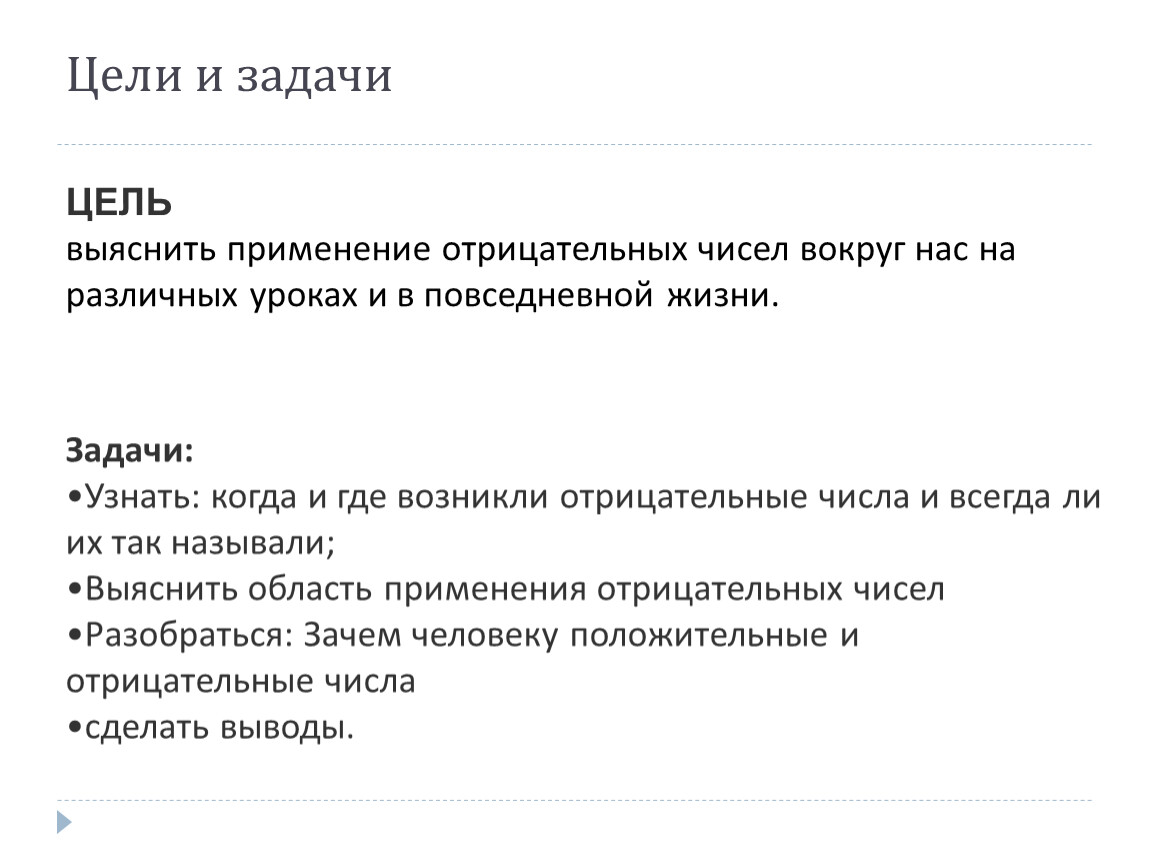 Цели и задачи

ЦЕЛЬ
выяснить применение отрицательных чисел вокруг нас на различных уроках и в повседневной жизни.

Задачи:
•Узнать: когда и где возникли отрицательные числа и всегда ли их так называли;
•Выяснить область применения отрицательных чисел
•Разобраться: Зачем человеку положительные и отрицательные числа
•сделать выводы.